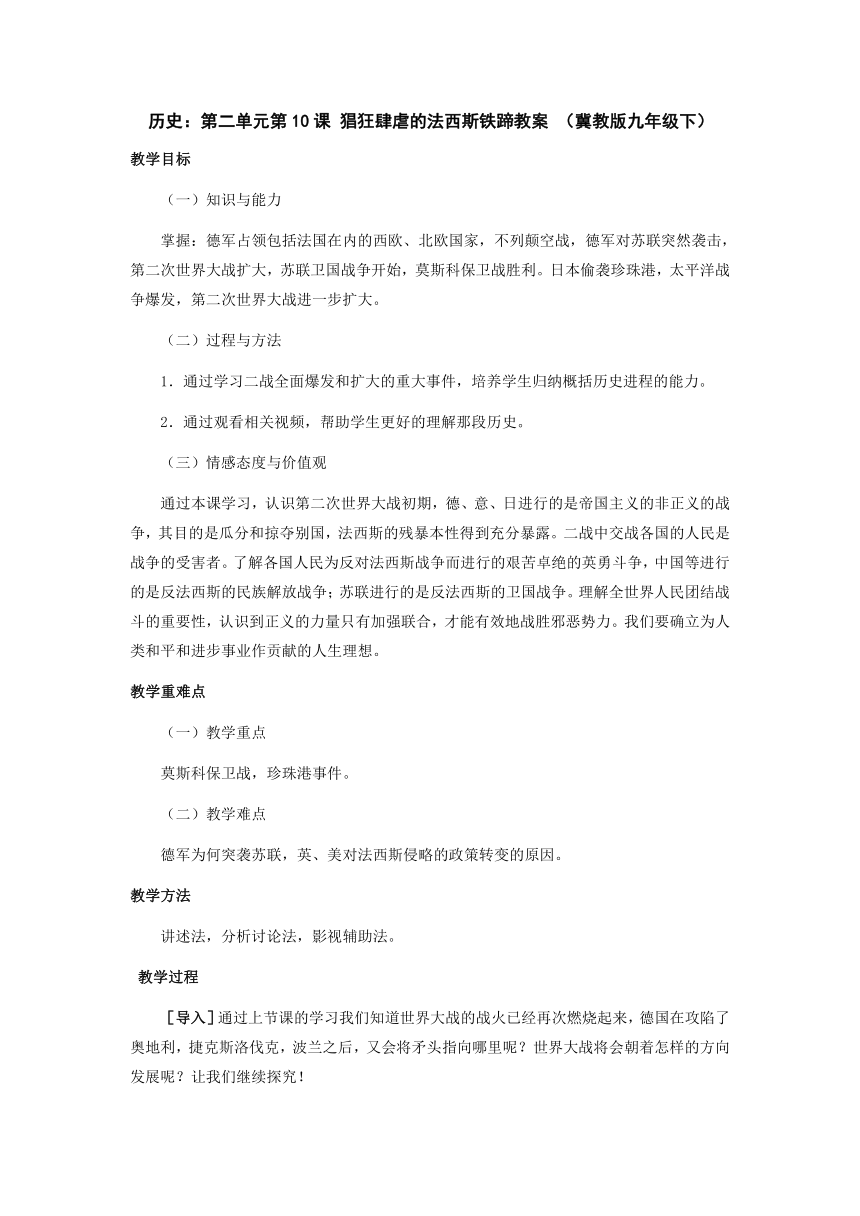 历史：第二单元第10课 猖狂肆虐的法西斯铁蹄教案 （冀教版九年级下）

教学目标

（一）知识与能力

掌握：德军占领包括法国在内的西欧、北欧国家，不列颠空战，德军对苏联突然袭击，第二次世界大战扩大，苏联卫国战争开始，莫斯科保卫战胜利。日本偷袭珍珠港，太平洋战争爆发，第二次世界大战进一步扩大。

（二）过程与方法

1．通过学习二战全面爆发和扩大的重大事件，培养学生归纳概括历史进程的能力。

2．通过观看相关视频，帮助学生更好的理解那段历史。

（三）情感态度与价值观

通过本课学习，认识第二次世界大战初期，德、意、日进行的是帝国主义的非正义的战争，其目的是瓜分和掠夺别国，法西斯的残暴本性得到充分暴露。二战中交战各国的人民是战争的受害者。了解各国人民为反对法西斯战争而进行的艰苦卓绝的英勇斗争，中国等进行的是反法西斯的民族解放战争；苏联进行的是反法西斯的卫国战争。理解全世界人民团结战斗的重要性，认识到正义的力量只有加强联合，才能有效地战胜邪恶势力。我们要确立为人类和平和进步事业作贡献的人生理想。

教学重难点

（一）教学重点

莫斯科保卫战，珍珠港事件。

（二）教学难点

德军为何突袭苏联，英、美对法西斯侵略的政策转变的原因。

教学方法

讲述法，分析讨论法，影视辅助法。

教学过程

［导入］通过上节课的学习我们知道世界大战的战火已经再次燃烧起来，德国在攻陷了奥地利，捷克斯洛伐克，波兰之后，又会将矛头指向哪里呢？世界大战将会朝着怎样的方向发展呢？让我们继续探究！